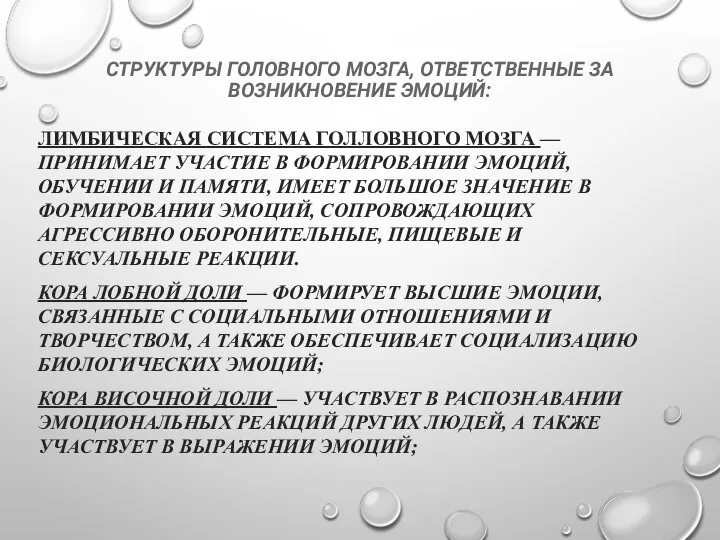 СТРУКТУРЫ ГОЛОВНОГО МОЗГА, ОТВЕТСТВЕННЫЕ ЗА ВОЗНИКНОВЕНИЕ ЭМОЦИЙ:

ЛИМБИЧЕСКАЯ СИСТЕМА ГОЛЛОВНОГО МОЗГА — ПРИНИМАЕТ УЧАСТИЕ В ФОРМИРОВАНИИ ЭМОЦИЙ, ОБУЧЕНИИ И ПАМЯТИ, ИМЕЕТ БОЛЬШОЕ ЗНАЧЕНИЕ В ФОРМИРОВАНИИ ЭМОЦИЙ, СОПРОВОЖДАЮЩИХ АГРЕССИВНО ОБОРОНИТЕЛЬНЫЕ, ПИЩЕВЫЕ И СЕКСУАЛЬНЫЕ РЕАКЦИИ.

КОРА ЛОБНОЙ ДОЛИ — ФОРМИРУЕТ ВЫСШИЕ ЭМОЦИИ, СВЯЗАННЫЕ С СОЦИАЛЬНЫМИ ОТНОШЕНИЯМИ И ТВОРЧЕСТВОМ, А ТАКЖЕ ОБЕСПЕЧИВАЕТ СОЦИАЛИЗАЦИЮ БИОЛОГИЧЕСКИХ ЭМОЦИЙ;

КОРА ВИСОЧНОЙ ДОЛИ — УЧАСТВУЕТ В РАСПОЗНАВАНИИ ЭМОЦИОНАЛЬНЫХ РЕАКЦИЙ ДРУГИХ ЛЮДЕЙ, А ТАКЖЕ УЧАСТВУЕТ В ВЫРАЖЕНИИ ЭМОЦИЙ;